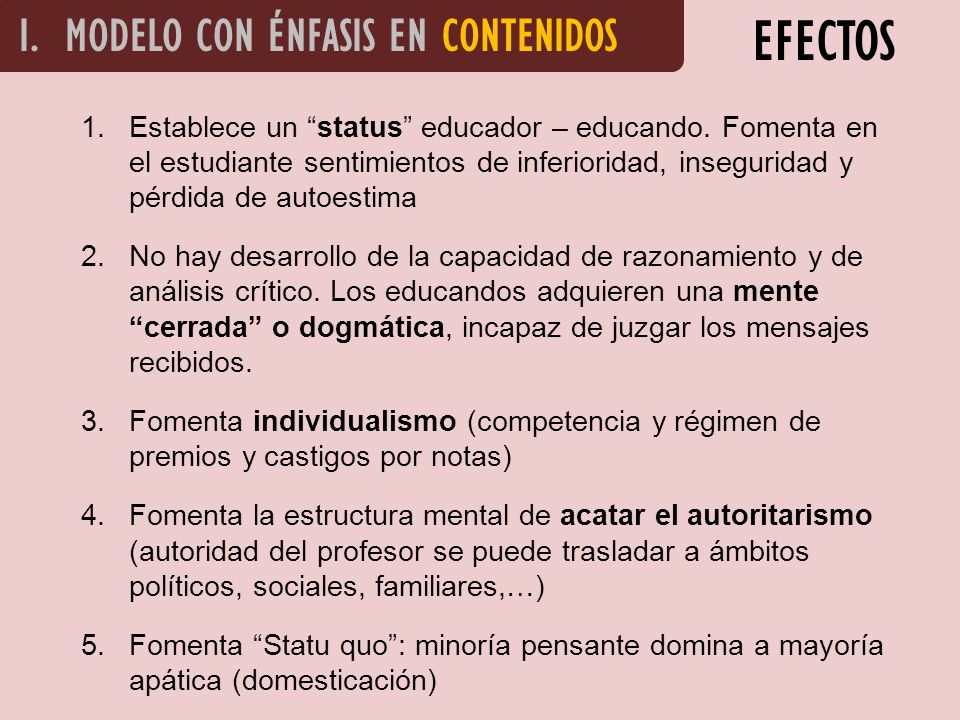 I. MODELO CON ÉNFASIS EN CONTENIDOS

EFECTOS

1. Establece un “status” educador – educando. Fomenta en el estudiante sentimientos de inferioridad, inseguridad y pérdida de autoestima

2. No hay desarrollo de la capacidad de razonamiento y de análisis crítico. Los educandos adquieren una mente “cerrada” o dogmática, incapaz de juzgar los mensajes recibidos.

3. Fomenta individualismo (competencia y régimen de premios y castigos por notas)

4. Fomenta la estructura mental de acatar el autoritarismo (autoridad del profesor se puede trasladar a ámbitos políticos, sociales, familiares,…)

5. Fomenta “Statu quo”: minoría pensante domina a mayoría apática (domesticación)